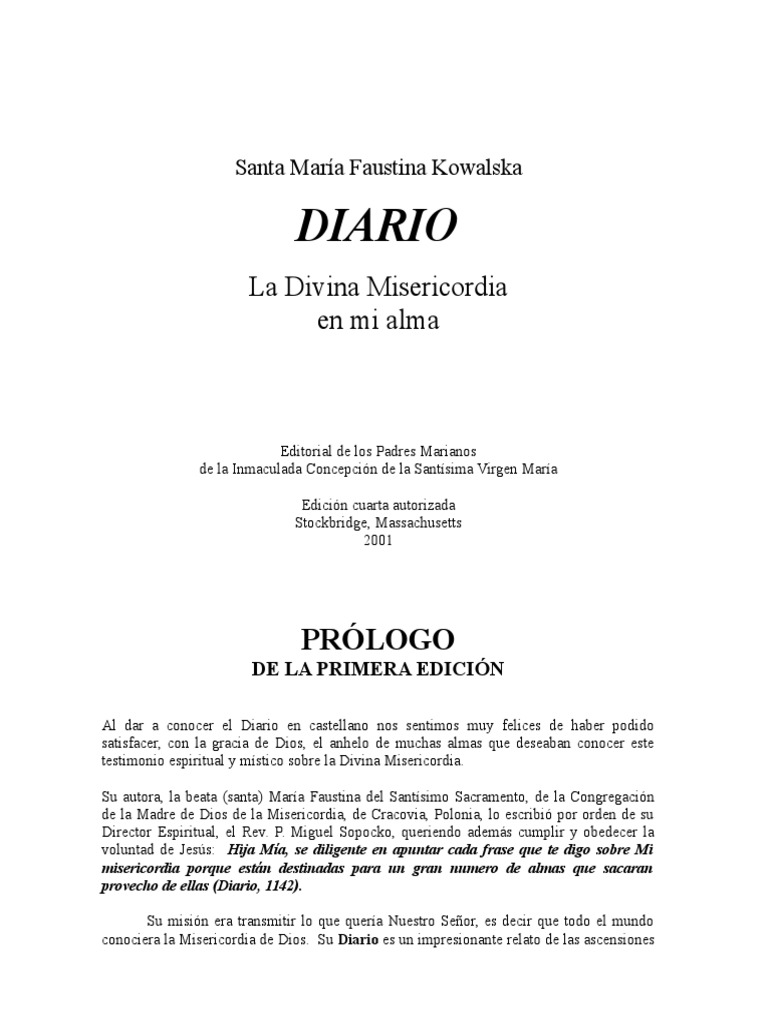 Santa María Faustina Kowalska

DIARIO

La Divina Misericordia
en mi alma

Editorial de los Padres Marianos
de la Inmaculada Concepción de la Santísima Virgen María

Edición cuarta autorizada
Stockbridge, Massachusetts
2001

PRÓLOGO
DE LA PRIMERA EDICIÓN

Al dar a conocer el Diario en castellano nos sentimos muy felices de haber podido satisfacer, con la gracia de Dios, el anhelo de muchas almas que deseaban conocer este testimonio espiritual y místico sobre la Divina Misericordia.

Su autora, la beata (santa) María Faustina del Santísimo Sacramento, de la Congregación de la Madre de Dios de la Misericordia, de Cracovia, Polonia, lo escribió por orden de su Director Espiritual, el Rev. P. Miguel Sopocko, queriendo además cumplir y obedecer la voluntad de Jesús: Hija Mía, se diligente en apuntar cada frase que te digo sobre Mi misericordia porque están destinadas para un gran numero de almas que sacaran provecho de ellas (Diario, 1142).

Su misión era transmitir lo que quería Nuestro Señor, es decir que todo el mundo conociera la Misericordia de Dios. Su Diario es un impresionante relato de las ascensiones